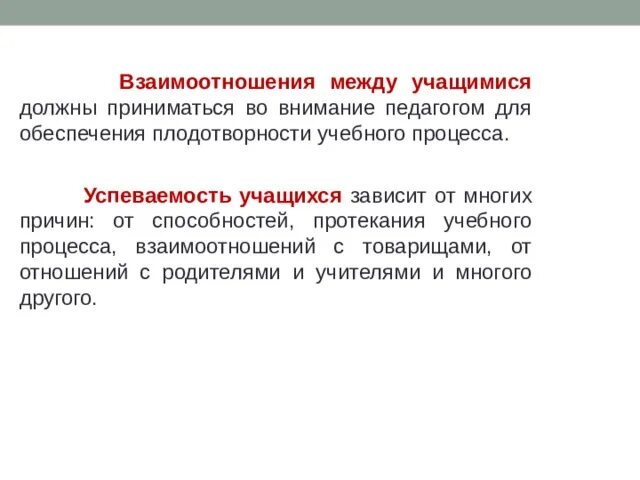 Взаимоотношения между учащимися должны приниматься во внимание педагогом для обеспечения плодотворности учебного процесса.

Успеваемость учащихся зависит от многих причин: от способностей, протекания учебного процесса, взаимоотношений с товарищами, от отношений с родителями и учителями и многого другого.